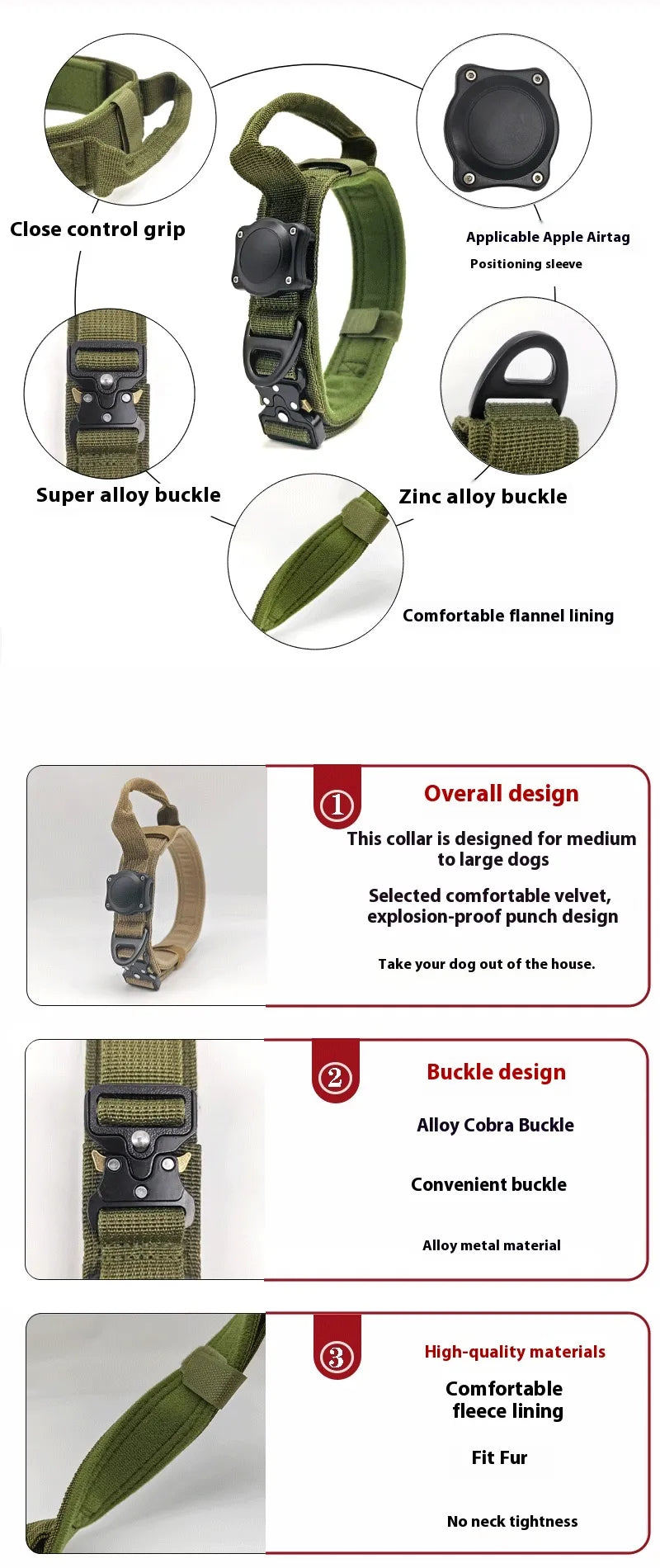 Close control grip

Applicable Apple Airtag
Positioning sleeve

Super alloy buckle

Zinc alloy buckle

Comfortable flannel lining

①
Overall design

This collar is designed for medium to large dogs

Selected comfortable velvet, explosion-proof punch design

Take your dog out of the house.

②
Buckle design

Alloy Cobra Buckle

Convenient buckle

Alloy metal material

③
High-quality materials

Comfortable fleece lining

Fit Fur

No neck tightness